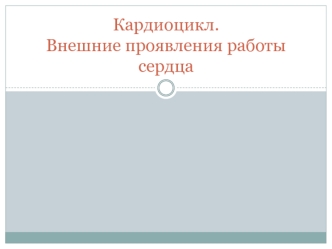 Кардиоцикл.
Внешние проявления работы сердца